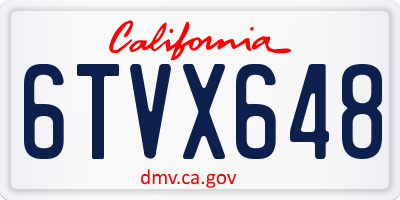 California

6TVX648

dmv.ca.gov